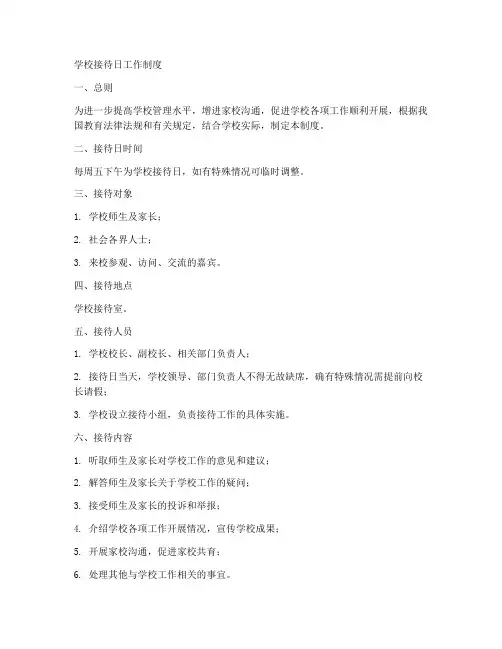 学校接待日工作制度

一、总则

为进一步提高学校管理水平，增进家校沟通，促进学校各项工作顺利开展，根据我国教育法律法规和有关规定，结合学校实际，制定本制度。

二、接待日时间

每周五下午为学校接待日，如有特殊情况可临时调整。

三、接待对象

1. 学校师生及家长；

2. 社会各界人士；

3. 来校参观、访问、交流的嘉宾。

四、接待地点

学校接待室。

五、接待人员

1. 学校校长、副校长、相关部门负责人；

2. 接待日当天，学校领导、部门负责人不得无故缺席，确有特殊情况需提前向校长请假；

3. 学校设立接待小组，负责接待工作的具体实施。

六、接待内容

1. 听取师生及家长对学校工作的意见和建议；

2. 解答师生及家长关于学校工作的疑问；

3. 接受师生及家长的投诉和举报；

4. 介绍学校各项工作开展情况，宣传学校成果；

5. 开展家校沟通，促进家校共育；

6. 处理其他与学校工作相关的事宜。